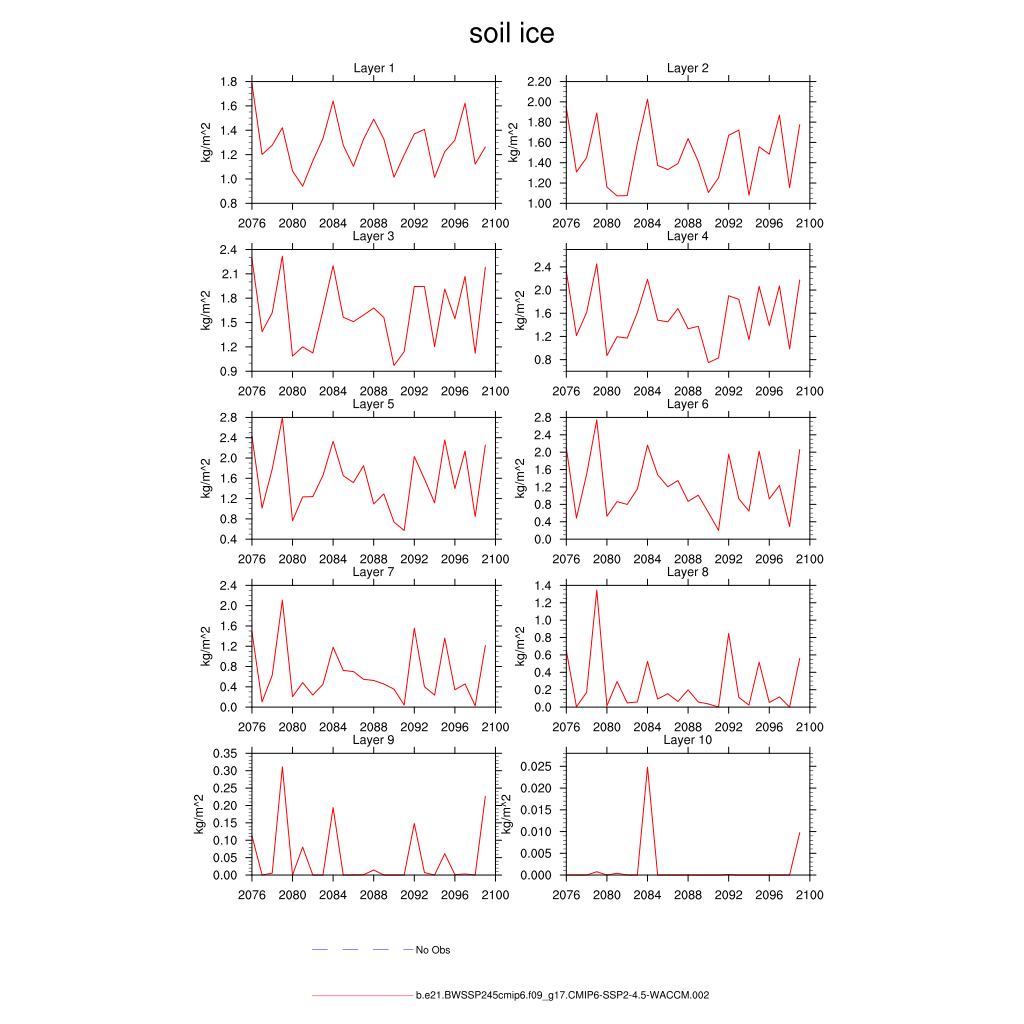 soil ice

Layer 1
kg/m^2
1.8
1.6
1.4
1.2
1.0
0.8
2076 2080 2084 2088 2092 2096 2100

Layer 2
kg/m^2
2.20
2.00
1.80
1.60
1.40
1.20
1.00
2076 2080 2084 2088 2092 2096 2100

Layer 3
kg/m^2
2.4
2.1
1.8
1.5
1.2
0.9
2076 2080 2084 2088 2092 2096 2100

Layer 4
kg/m^2
2.4
2.0
1.6
1.2
0.8
2076 2080 2084 2088 2092 2096 2100

Layer 5
kg/m^2
2.8
2.4
2.0
1.6
1.2
0.8
0.4
2076 2080 2084 2088 2092 2096 2100

Layer 6
kg/m^2
2.8
2.4
2.0
1.6
1.2
0.8
0.4
0.0
2076 2080 2084 2088 2092 2096 2100

Layer 7
kg/m^2
2.4
2.0
1.6
1.2
0.8
0.4
0.0
2076 2080 2084 2088 2092 2096 2100

Layer 8
kg/m^2
1.4
1.2
1.0
0.8
0.6
0.4
0.2
0.0
2076 2080 2084 2088 2092 2096 2100

Layer 9
kg/m^2
0.35
0.30
0.25
0.20
0.15
0.10
0.05
0.00
2076 2080 2084 2088 2092 2096 2100

Layer 10
kg/m^2
0.025
0.020
0.015
0.010
0.005
0.000
2076 2080 2084 2088 2092 2096 2100

No Obs

b.e21.BWSSP245cmip6.f09_g17.CMIP6-SSP2-4.5-WACCM.002